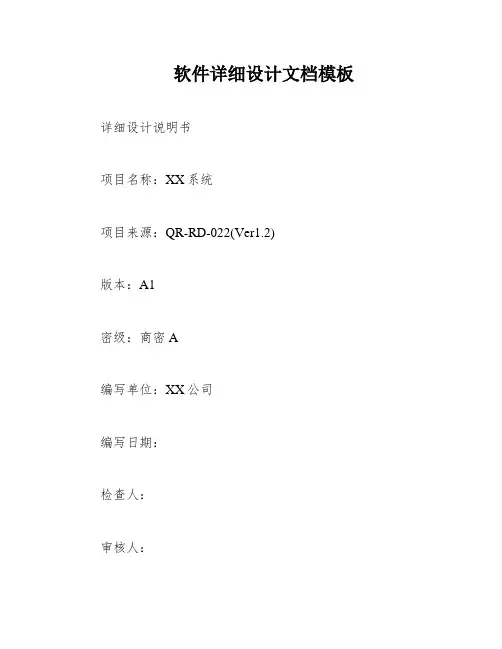 软件详细设计文档模板

详细设计说明书

项目名称：XX系统

项目来源：QR-RD-022(Ver1.2)

版本：A1

密级：商密A

编写单位：XX公司

编写日期：

检查人：

审核人：